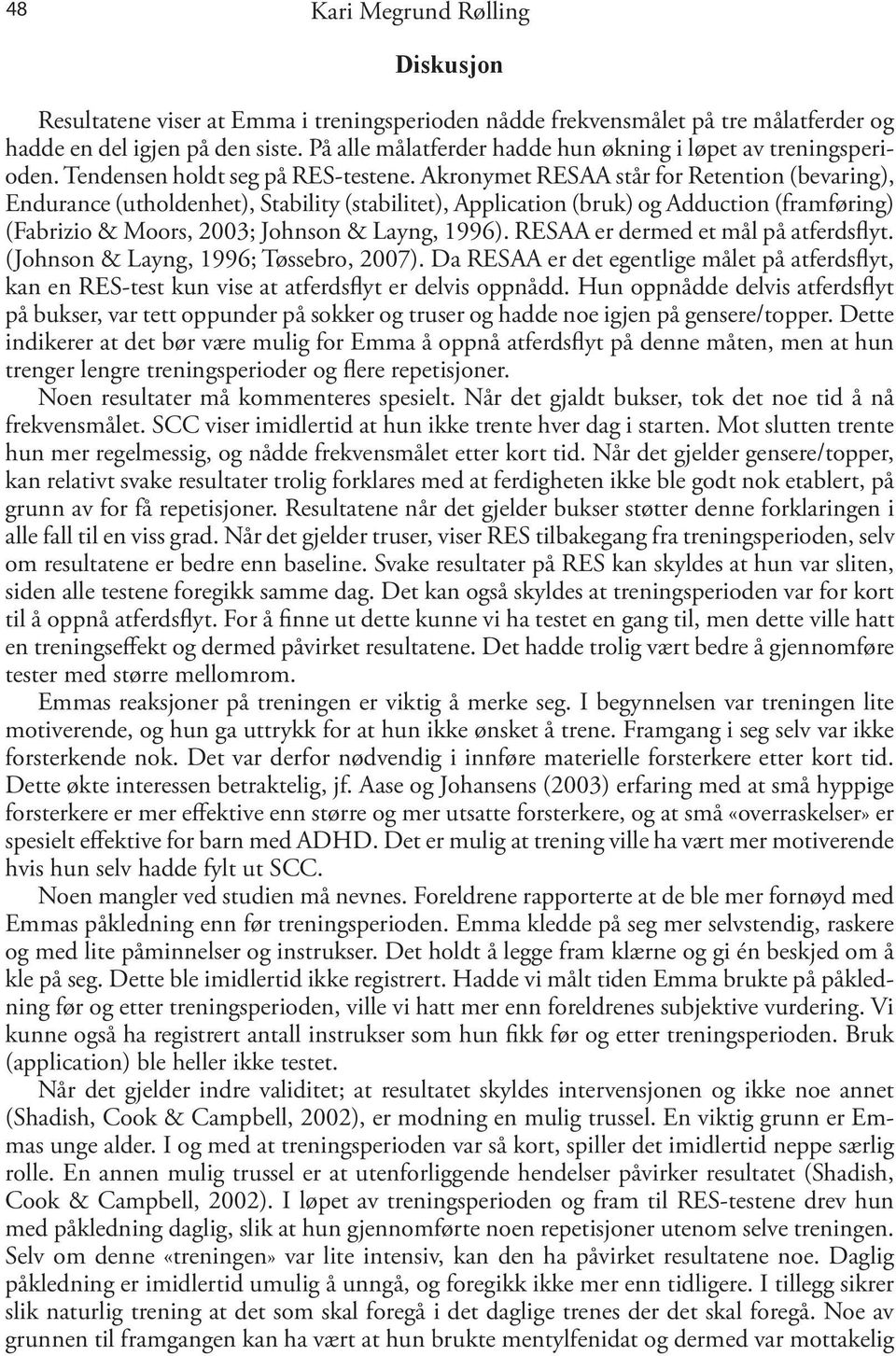 48

Kari Megrund Rølling

Diskusjon

Resultatene viser at Emma i treningsperioden nådde frekvensmålet på tre målatferder og hadde en del igjen på den siste. På alle målatferder hadde hun økning i løpet av treningsperioden. Tendensen holdt seg på RES-testene. Akronymet RESAA står for Retention (bevaring), Endurance (utholdenhet), Stability (stabilitet), Application (bruk) og Adduction (framføring) (Fabrizio & Moors, 2003; Johnson & Layng, 1996). RESAA er dermed et mål på atferdsflyt. (Johnson & Layng, 1996; Tøssebro, 2007). Da RESAA er det egentlige målet på atferdsflyt, kan en RES-test kun vise at atferdsflyt er delvis oppnådd. Hun oppnådde delvis atferdsflyt på bukser, var tett oppunder på sokker og truser og hadde noe igjen på gensere/topper. Dette indikerer at det bør være mulig for Emma å oppnå atferdsflyt på denne måten, men at hun trenger lengre treningsperioder og flere repetisjoner.

Noen resultater må kommenteres spesielt. Når det gjaldt bukser, tok det noe tid å nå frekvensmålet. SCC viser imidlertid at hun ikke trente hver dag i starten. Mot slutten trente hun mer regelmessig, og nådde frekvensmålet etter kort tid. Når det gjelder gensere/topper, kan relativt svake resultater trolig forklares med at ferdigheten ikke ble godt nok etablert, på grunn av for få repetisjoner. Resultatene når det gjelder bukser støtter denne forklaringen i alle fall til en viss grad. Når det gjelder truser, viser RES tilbakegang fra treningsperioden, selv om resultatene er bedre enn baseline. Svake resultater på RES kan skyldes at hun var sliten, siden alle testene foregikk samme dag. Det kan også skyldes at treningsperioden var for kort til å oppnå atferdsflyt. For å finne ut dette kunne vi ha testet en gang til, men dette ville hatt en treningseffekt og dermed påvirket resultatene. Det hadde trolig vært bedre å gjennomføre tester med større mellomrom.

Emmas reaksjoner på treningen er viktig å merke seg. I begynnelsen var treningen lite motiverende, og hun ga uttrykk for at hun ikke ønsket å trene. Framgang i seg selv var ikke forsterkende nok. Det var derfor nødvendig i innføre materielle forsterkere etter kort tid. Dette økte interessen betraktelig, jf. Aase og Johansens (2003) erfaring med at små hyppige forsterkere er mer effektive enn større og mer utsatte forsterkere, og at små «overraskelser» er spesielt effektive for barn med ADHD. Det er mulig at trening ville ha vært mer motiverende hvis hun selv hadde fylt ut SCC.

Noen mangler ved studien må nevnes. Foreldrene rapporterte at de ble mer fornøyd med Emmas påkledning enn før treningsperioden. Emma kledde på seg mer selvstendig, raskere og med lite påminnelser og instrukser. Det holdt å legge fram klærne og gi én beskjed om å kle på seg. Dette ble imidlertid ikke registrert. Hadde vi målt tiden Emma brukte på påkledning før og etter treningsperioden, ville vi hatt mer enn foreldrenes subjektive vurdering. Vi kunne også ha registrert antall instrukser som hun fikk før og etter treningsperioden. Bruk (application) ble heller ikke testet.

Når det gjelder indre validitet; at resultatet skyldes intervensjonen og ikke noe annet (Shadish, Cook & Campbell, 2002), er modning en mulig trussel. En viktig grunn er Emmas unge alder. I og med at treningsperioden var så kort, spiller det imidlertid neppe særlig rolle. En annen mulig trussel er at utenforliggende hendelser påvirker resultatet (Shadish, Cook & Campbell, 2002). I løpet av treningsperioden og fram til RES-testene drev hun med påkledning daglig, slik at hun gjennomførte noen repetisjoner utenom selve treningen. Selv om denne «treningen» var lite intensiv, kan den ha påvirket resultatene noe. Daglig påkledning er imidlertid umulig å unngå, og foregikk ikke mer enn tidligere. I tillegg sikrer slik naturlig trening at det som skal foregå i det daglige trenes der det skal foregå. Noe av grunnen til framgangen kan ha vært at hun brukte mentylfenidat og dermed var mottakelig